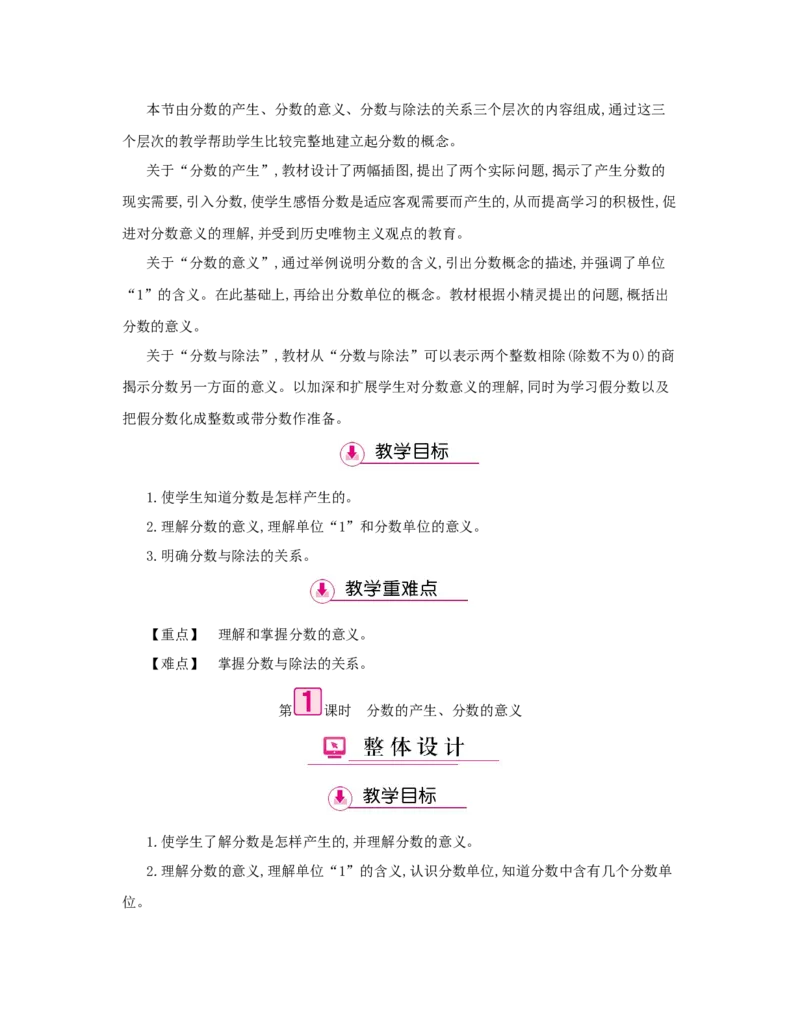 本节由分数的产生、分数的意义、分数与除法的关系三个层次的内容组成,通过这三个层次的教学帮助学生比较完整地建立起分数的概念。

关于“分数的产生”,教材设计了两幅插图,提出了两个实际问题,揭示了产生分数的现实需要,引入分数,使学生感悟分数是适应客观需要而产生的,从而提高学习的积极性,促进对分数意义的理解,并受到历史唯物主义观点的教育。

关于“分数的意义”,通过举例说明分数的含义,引出分数概念的描述,并强调了单位“1”的含义。在此基础上,再给出分数单位的概念。教材根据小精灵提出的问题,概括出分数的意义。

关于“分数与除法”,教材从“分数与除法”可以表示两个整数相除(除数不为0)的商揭示分数另一方面的意义。以加深和扩展学生对分数意义的理解,同时为学习假分数以及把假分数化成整数或带分数作准备。

教学目标

1.使学生知道分数是怎样产生的。

2.理解分数的意义,理解单位“1”和分数单位的意义。

3.明确分数与除法的关系。

教学重难点

【重点】 理解和掌握分数的意义。

【难点】 掌握分数与除法的关系。

第1课时 分数的产生、分数的意义

整体设计

教学目标

1.使学生了解分数是怎样产生的,并理解分数的意义。

2.理解分数的意义,理解单位“1”的含义,认识分数单位,知道分数中含有几个分数单位。